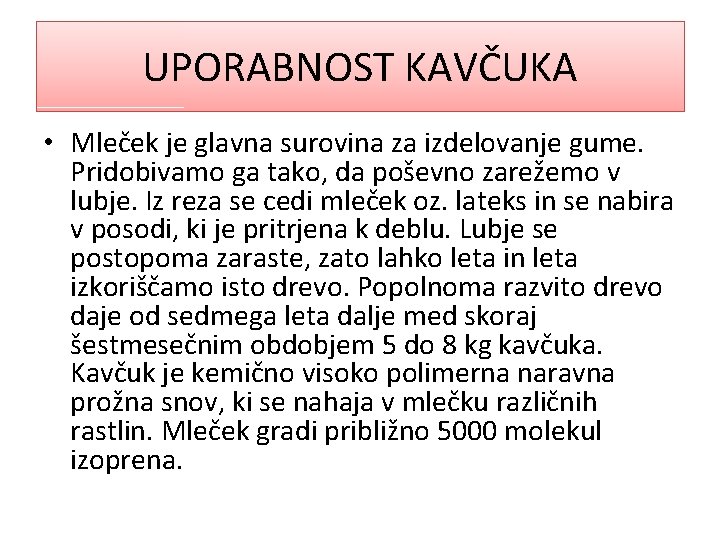 UPORABNOST KAVČUKA

• Mleček je glavna surovina za izdelovanje gume. Pridobivamo ga tako, da poševno zarežemo v lubje. Iz reza se cedi mleček oz. lateks in se nabira v posodi, ki je pritrjena k deblu. Lubje se postopoma zaraste, zato lahko leta in leta izkoriščamo isto drevo. Popolnoma razvito drevo daje od sedmega leta dalje med skoraj šestmesečnim obdobjem 5 do 8 kg kavčuka. Kavčuk je kemično visoko polimerna naravna prožna snov, ki se nahaja v mlečku različnih rastlin. Mleček gradi približno 5000 molekul izoprena.